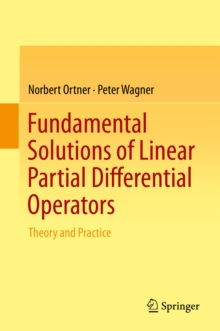 Norbert Ortner · Peter Wagner

Fundamental Solutions of Linear Partial Differential Operators

Theory and Practice

Springer